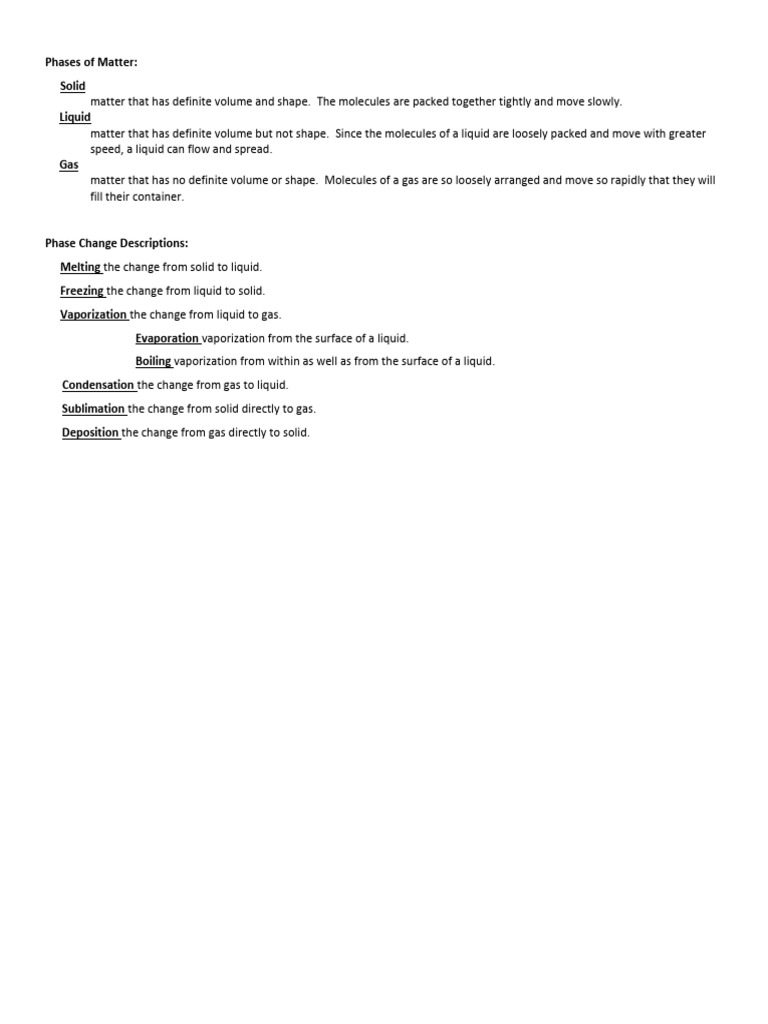 Phases of Matter:

Solid

matter that has definite volume and shape. The molecules are packed together tightly and move slowly.

Liquid

matter that has definite volume but not shape. Since the molecules of a liquid are loosely packed and move with greater speed, a liquid can flow and spread.

Gas

matter that has no definite volume or shape. Molecules of a gas are so loosely arranged and move so rapidly that they will fill their container.

Phase Change Descriptions:

Melting the change from solid to liquid.

Freezing the change from liquid to solid.

Vaporization the change from liquid to gas.

Evaporation vaporization from the surface of a liquid.

Boiling vaporization from within as well as from the surface of a liquid.

Condensation the change from gas to liquid.

Sublimation the change from solid directly to gas.

Deposition the change from gas directly to solid.